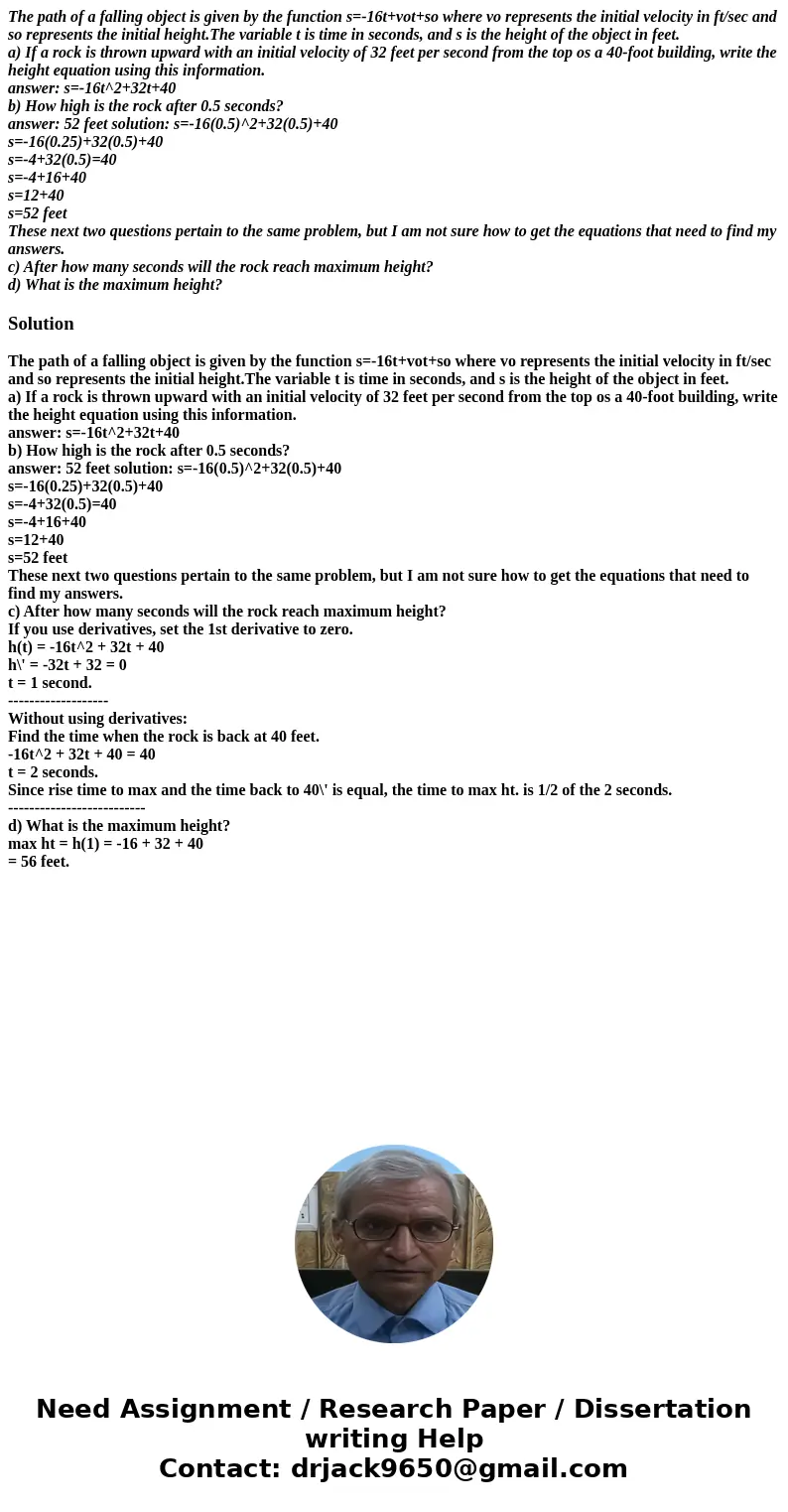 The path of a falling object is given by the function s=-16t+vot+so where vo represents the initial velocity in ft/sec and so represents the initial height.The variable t is time in seconds, and s is the height of the object in feet.
a) If a rock is thrown upward with an initial velocity of 32 feet per second from the top os a 40-foot building, write the height equation using this information.
answer: s=-16t^2+32t+40
b) How high is the rock after 0.5 seconds?
answer: 52 feet solution: s=-16(0.5)^2+32(0.5)+40
s=-16(0.25)+32(0.5)+40
s=-4+32(0.5)=40
s=-4+16+40
s=12+40
s=52 feet
These next two questions pertain to the same problem, but I am not sure how to get the equations that need to find my answers.
c) After how many seconds will the rock reach maximum height?
d) What is the maximum height?

Solution

The path of a falling object is given by the function s=-16t+vot+so where vo represents the initial velocity in ft/sec and so represents the initial height.The variable t is time in seconds, and s is the height of the object in feet.
a) If a rock is thrown upward with an initial velocity of 32 feet per second from the top os a 40-foot building, write the height equation using this information.
answer: s=-16t^2+32t+40
b) How high is the rock after 0.5 seconds?
answer: 52 feet solution: s=-16(0.5)^2+32(0.5)+40
s=-16(0.25)+32(0.5)+40
s=-4+32(0.5)=40
s=-4+16+40
s=12+40
s=52 feet
These next two questions pertain to the same problem, but I am not sure how to get the equations that need to find my answers.
c) After how many seconds will the rock reach maximum height?
If you use derivatives, set the 1st derivative to zero.
h(t) = -16t^2 + 32t + 40
h\' = -32t + 32 = 0
t = 1 second.
-------------------
Without using derivatives:
Find the time when the rock is back at 40 feet.
-16t^2 + 32t + 40 = 40
t = 2 seconds.
Since rise time to max and the time back to 40\' is equal, the time to max ht. is 1/2 of the 2 seconds.
--------------------------
d) What is the maximum height?
max ht = h(1) = -16 + 32 + 40
= 56 feet.

Need Assignment / Research Paper / Dissertation writing Help
Contact: drjack9650@gmail.com